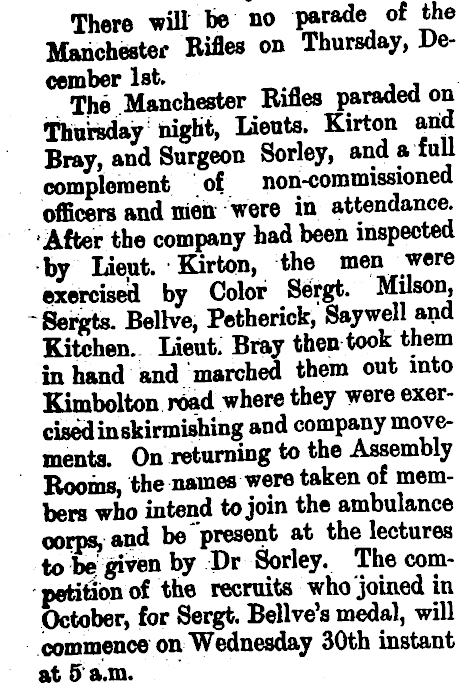 There will be no parade of the Manchester Rifles on Thursday, December 1st.

The Manchester Rifles paraded on Thursday night, Lieuts. Kirton and Bray, and Surgeon Sorley, and a full complement of non-commissioned officers and men were in attendance. After the company had been inspected by Lieut. Kirton, the men were exercised by Color Sergt. Milson, Sergts. Bellve, Petherick, Saywell and Kitchen. Lieut. Bray then took them in hand and marched them out into Kimbolton road where they were exercised in skirmishing and company movements. On returning to the Assembly Rooms, the names were taken of members who intend to join the ambulance corps, and be present at the lectures to be given by Dr Sorley. The competition of the recruits who joined in October, for Sergt. Bellve's medal, will commence on Wednesday 30th instant at 5 a.m.